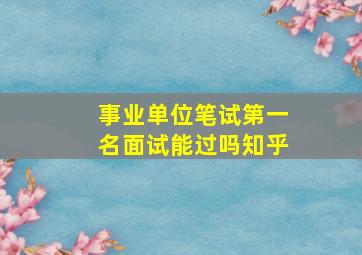 事业单位笔试第一名面试能过吗知乎